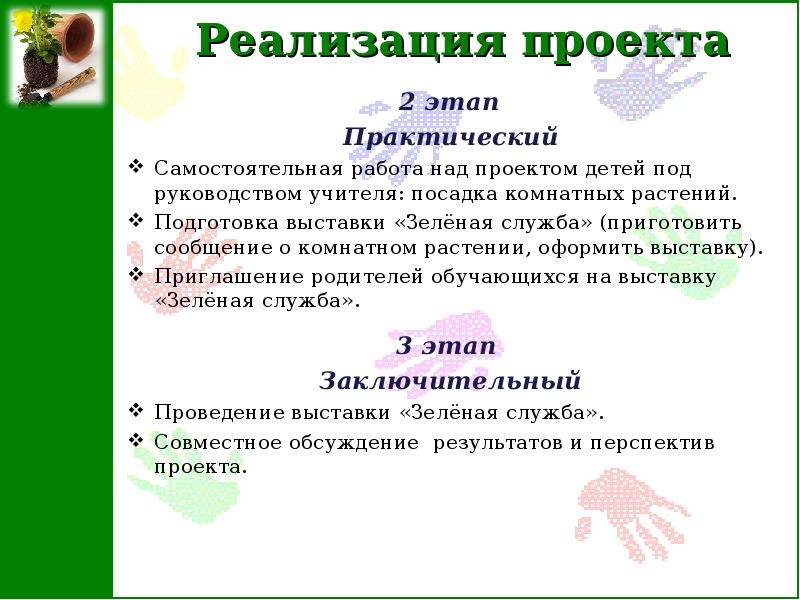 Реализация проекта

2 этап
Практический

❖ Самостоятельная работа над проектом детей под руководством учителя: посадка комнатных растений.
❖ Подготовка выставки «Зелёная служба» (приготовить сообщение о комнатном растении, оформить выставку).
❖ Приглашение родителей обучающихся на выставку «Зелёная служба».

3 этап
Заключительный

❖ Проведение выставки «Зелёная служба».
❖ Совместное обсуждение результатов и перспектив проекта.